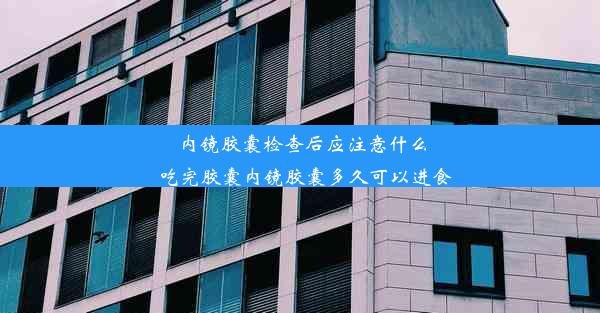 内镜胶囊检查后应注意什么
吃完胶囊内镜胶囊多久可以进食